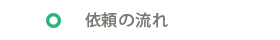 依頼の流れ